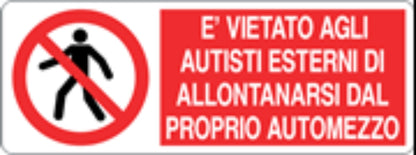 E' VIETATO AGLI AUTISTI ESTERNI DI ALLONTANARSI DAL PROPRIO AUTOMEZZO